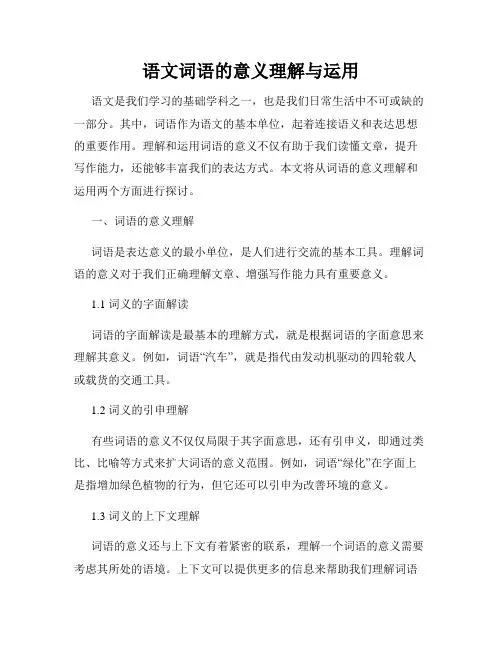 语文词语的意义理解与运用

语文是我们学习的基础学科之一，也是我们日常生活中不可或缺的一部分。其中，词语作为语文的基本单位，起着连接语义和表达思想的重要作用。理解和运用词语的意义不仅有助于我们读懂文章，提升写作能力，还能够丰富我们的表达方式。本文将从词语的意义理解和运用两个方面进行探讨。

一、词语的意义理解

词语是表达意义的最小单位，是人们进行交流的基本工具。理解词语的意义对于我们正确理解文章、增强写作能力具有重要意义。

1.1 词义的字面解读

词语的字面解读是最基本的理解方式，就是根据词语的字面意思来理解其意义。例如，词语“汽车”，就是指代由发动机驱动的四轮载人或载货的交通工具。

1.2 词义的引申理解

有些词语的意义不仅仅局限于其字面意思，还有引申义，即通过类比、比喻等方式来扩大词语的意义范围。例如，词语“绿化”在字面上是指增加绿色植物的行为，但它还可以引申为改善环境的意义。

1.3 词义的上下文理解

词语的意义还与上下文有着紧密的联系，理解一个词语的意义需要考虑其所处的语境。上下文可以提供更多的信息来帮助我们理解词语